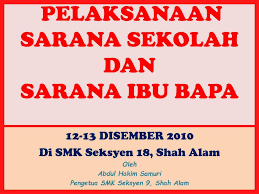 PELAKSANAAN
SARANA SEKOLAH
DAN
SARANA IBU BAPA

12-13 DISEMBER 2010
Di SMK Seksyen 18, Shah Alam
Oleh
Abdul Hakim Samuri
Pengetua SMK Seksyen 9, Shah Alam